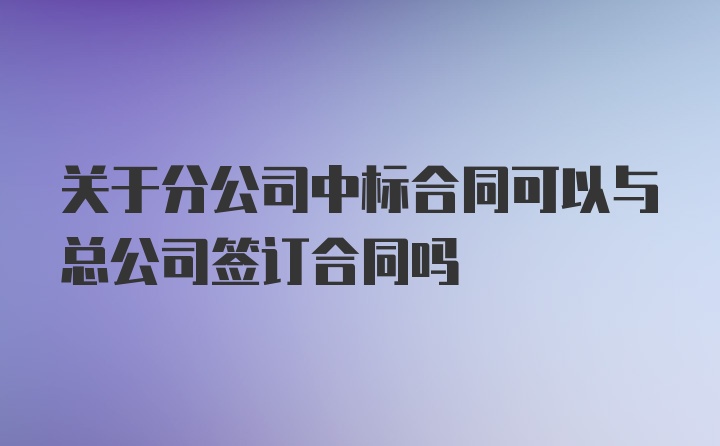 关于分公司中标合同可以与总公司签订合同吗